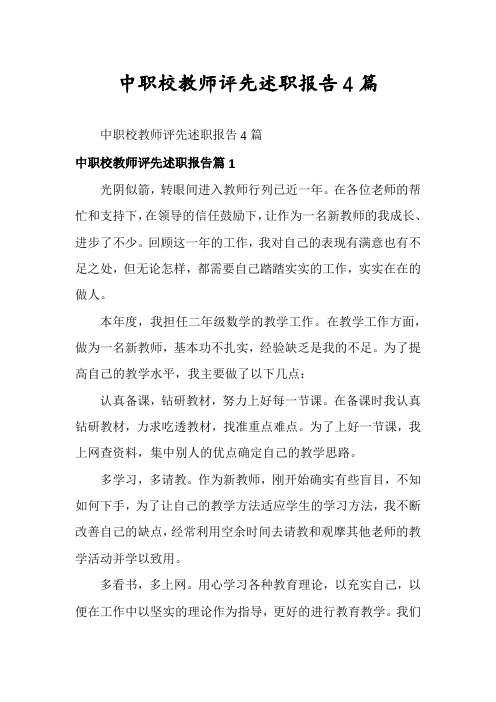 中职校教师评先述职报告4篇

中职校教师评先述职报告4篇

中职校教师评先述职报告篇1

光阴似箭，转眼间进入教师行列已近一年。在各位老师的帮忙和支持下，在领导的信任鼓励下，让作为一名新教师的我成长、进步了不少。回顾这一年的工作，我对自己的表现有满意也有不足之处，但无论怎样，都需要自己踏踏实实的工作，实实在在的做人。

本年度，我担任二年级数学的教学工作。在教学工作方面，做为一名新教师，基本功不扎实，经验缺乏是我的不足。为了提高自己的教学水平，我主要做了以下几点：

认真备课，钻研教材，努力上好每一节课。在备课时我认真钻研教材，力求吃透教材，找准重点难点。为了上好一节课，我上网查资料，集中别人的优点确定自己的教学思路。

多学习，多请教。作为新教师，刚开始确实有些盲目，不知如何下手，为了让自己的教学方法适应学生的学习方法，我不断改善自己的缺点，经常利用空余时间去请教和观摩其他老师的教学活动并学以致用。

多看书，多上网。用心学习各种教育理论，以充实自己，以便在工作中以坚实的理论作为指导，更好的进行教育教学。我们